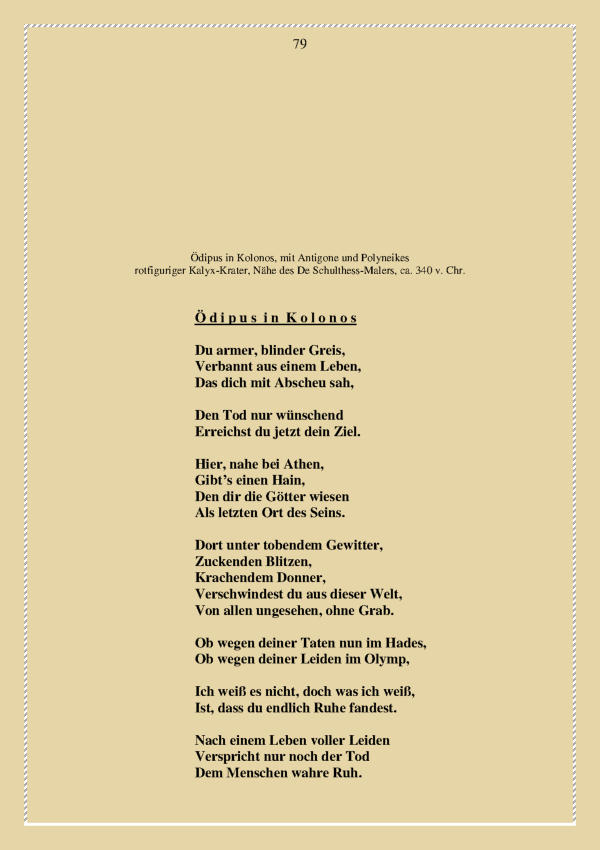 79

Ödipus in Kolonos, mit Antigone und Polyneikes
rotfiguriger Kalyx-Krater, Nähe des De Schulthess-Malers, ca. 340 v. Chr.

Ödipus in Kolonos

Du armer, blinder Greis,
Verbannt aus einem Leben,
Das dich mit Abscheu sah,

Den Tod nur wünschend
Erreichst du jetzt dein Ziel.

Hier, nahe bei Athen,
Gibt's einen Hain,
Den dir die Götter wiesen
Als letzten Ort des Seins.

Dort unter tobendem Gewitter,
Zuckenden Blitzen,
Krachendem Donner,
Verschwindest du aus dieser Welt,
Von allen ungesehen, ohne Grab.

Ob wegen deiner Taten nun im Hades,
Ob wegen deiner Leiden im Olymp,

Ich weiß es nicht, doch was ich weiß,
Ist, dass du endlich Ruhe fandest.

Nach einem Leben voller Leiden
Verspricht nur noch der Tod
Dem Menschen wahre Ruh.